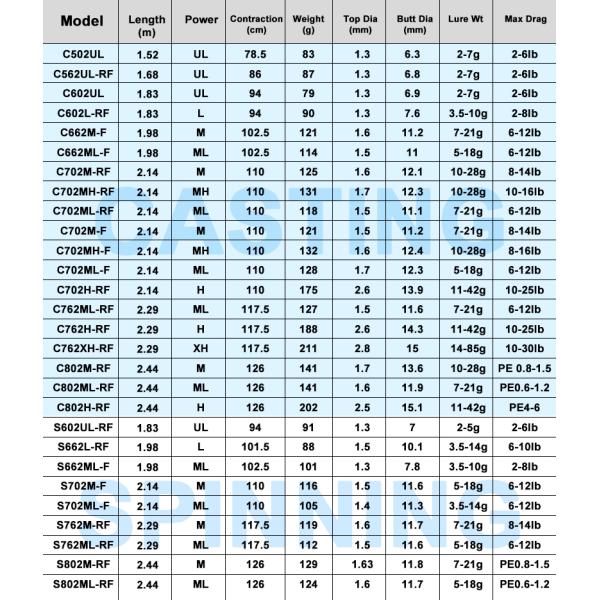 | Model | Length (m) | Power | Contraction (cm) | Weight (g) | Top Dia (mm) | Butt Dia (mm) | Lure Wt | Max Drag |
|---|---|---|---|---|---|---|---|---|
| C502UL | 1.52 | UL | 78.5 | 83 | 1.3 | 6.3 | 2-7g | 2-6lb |
| C562UL-RF | 1.68 | UL | 86 | 87 | 1.3 | 6.8 | 2-7g | 2-6lb |
| C602UL | 1.83 | UL | 94 | 79 | 1.3 | 6.9 | 2-7g | 2-6lb |
| C602L-RF | 1.83 | L | 94 | 90 | 1.3 | 7.6 | 3.5-10g | 2-8lb |
| C662M-F | 1.98 | M | 102.5 | 121 | 1.6 | 11.2 | 7-21g | 6-12lb |
| C662ML-F | 1.98 | ML | 102.5 | 114 | 1.5 | 11 | 5-18g | 6-12lb |
| C702M-RF | 2.14 | M | 110 | 125 | 1.6 | 12.1 | 10-28g | 8-14lb |
| C702MH-RF | 2.14 | MH | 110 | 131 | 1.7 | 12.3 | 10-28g | 10-16lb |
| C702ML-RF | 2.14 | ML | 110 | 118 | 1.5 | 11.1 | 7-21g | 6-12lb |
| C702M-F | 2.14 | M | 110 | 121 | 1.5 | 11.2 | 7-21g | 8-14lb |
| C702MH-F | 2.14 | MH | 110 | 132 | 1.6 | 12.4 | 10-28g | 8-16lb |
| C702ML-F | 2.14 | ML | 110 | 128 | 1.7 | 12.3 | 5-18g | 6-12lb |
| C702H-RF | 2.14 | H | 110 | 175 | 2.6 | 13.9 | 11-42g | 10-25lb |
| C762ML-RF | 2.29 | ML | 117.5 | 127 | 1.5 | 11.6 | 7-21g | 6-12lb |
| C762H-RF | 2.29 | H | 117.5 | 188 | 2.6 | 14.3 | 11-42g | 10-25lb |
| C762XH-RF | 2.29 | XH | 117.5 | 211 | 2.8 | 15 | 14-85g | 10-30lb |
| C802M-RF | 2.44 | M | 126 | 141 | 1.7 | 13.6 | 10-28g | PE 0.8-1.5 |
| C802ML-RF | 2.44 | ML | 126 | 141 | 1.6 | 11.9 | 7-21g | PE0.6-1.2 |
| C802H-RF | 2.44 | H | 126 | 202 | 2.5 | 15.1 | 11-42g | PE4-6 |
| S602UL-RF | 1.83 | UL | 94 | 91 | 1.3 | 7 | 2-5g | 2-6lb |
| S662L-RF | 1.98 | L | 101.5 | 88 | 1.5 | 10.1 | 3.5-14g | 6-10lb |
| S662ML-F | 1.98 | ML | 102.5 | 101 | 1.3 | 7.8 | 3.5-10g | 2-8lb |
| S702M-F | 2.14 | M | 110 | 116 | 1.5 | 11.6 | 5-18g | 6-12lb |
| S702ML-F | 2.14 | ML | 110 | 105 | 1.4 | 11.3 | 3.5-14g | 6-12lb |
| S762M-RF | 2.29 | M | 117.5 | 119 | 1.6 | 11.7 | 7-21g | 8-14lb |
| S762ML-RF | 2.29 | ML | 117.5 | 112 | 1.5 | 11.6 | 5-18g | 6-12lb |
| S802M-RF | 2.44 | M | 126 | 129 | 1.63 | 11.8 | 7-21g | PE0.8-1.5 |
| S802ML-RF | 2.44 | ML | 126 | 124 | 1.6 | 11.7 | 5-18g | PE0.6-1.2 |

CASTING

SPINNING